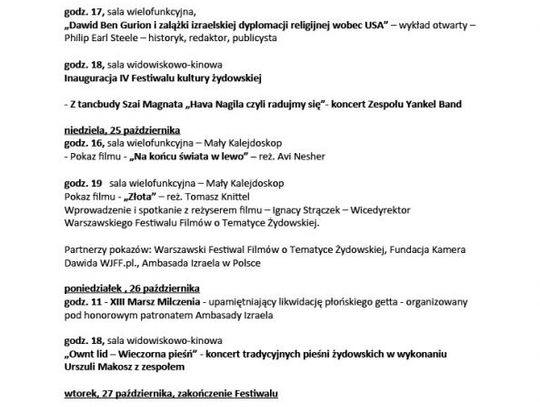 godz. 17, sala wielofunkcyjna,
„Dawid Ben Gurion i zalążki izraelskiej dyplomacji religijnej wobec USA” – wykład otwarty – Philip Earl Steele – historyk, redaktor, publicysta

godz. 18, sala widowiskowo-kinowa
Inauguracja IV Festiwalu kultury żydowskiej

- Z tancbudy Szai Magnata „Hava Nagila czyli radujmy się”- koncert Zespołu Yankel Band

niedziela, 25 października
godz. 16, sala wielofunkcyjna – Mały Kalejdoskop
- Pokaz filmu - „Na końcu świata w lewo” – reż. Avi Nesher

godz. 19 sala wielofunkcyjna – Mały Kalejdoskop
Pokaz filmu - „Złota” – reż. Tomasz Knittel
Wprowadzenie i spotkanie z reżyserem filmu – Ignacy Strączek – Wicedyrektor Warszawskiego Festiwalu Filmów o Tematyce Żydowskiej.

Partnerzy pokazów: Warszawski Festiwal Filmów o Tematyce Żydowskiej, Fundacja Kamera Dawida WJFF.pl., Ambasada Izraela w Polsce

poniedziałek , 26 października
godz. 11 - XIII Marsz Milczenia - upamiętniający likwidację płońskiego getta - organizowany pod honorowym patronatem Ambasady Izraela

godz. 18, sala widowiskowo-kinowa
„Ownt lid – Wieczorna pieśń” - koncert tradycyjnych pieśni żydowskich w wykonaniu Urszuli Makosz z zespołem

wtorek, 27 października, zakończenie Festiwalu